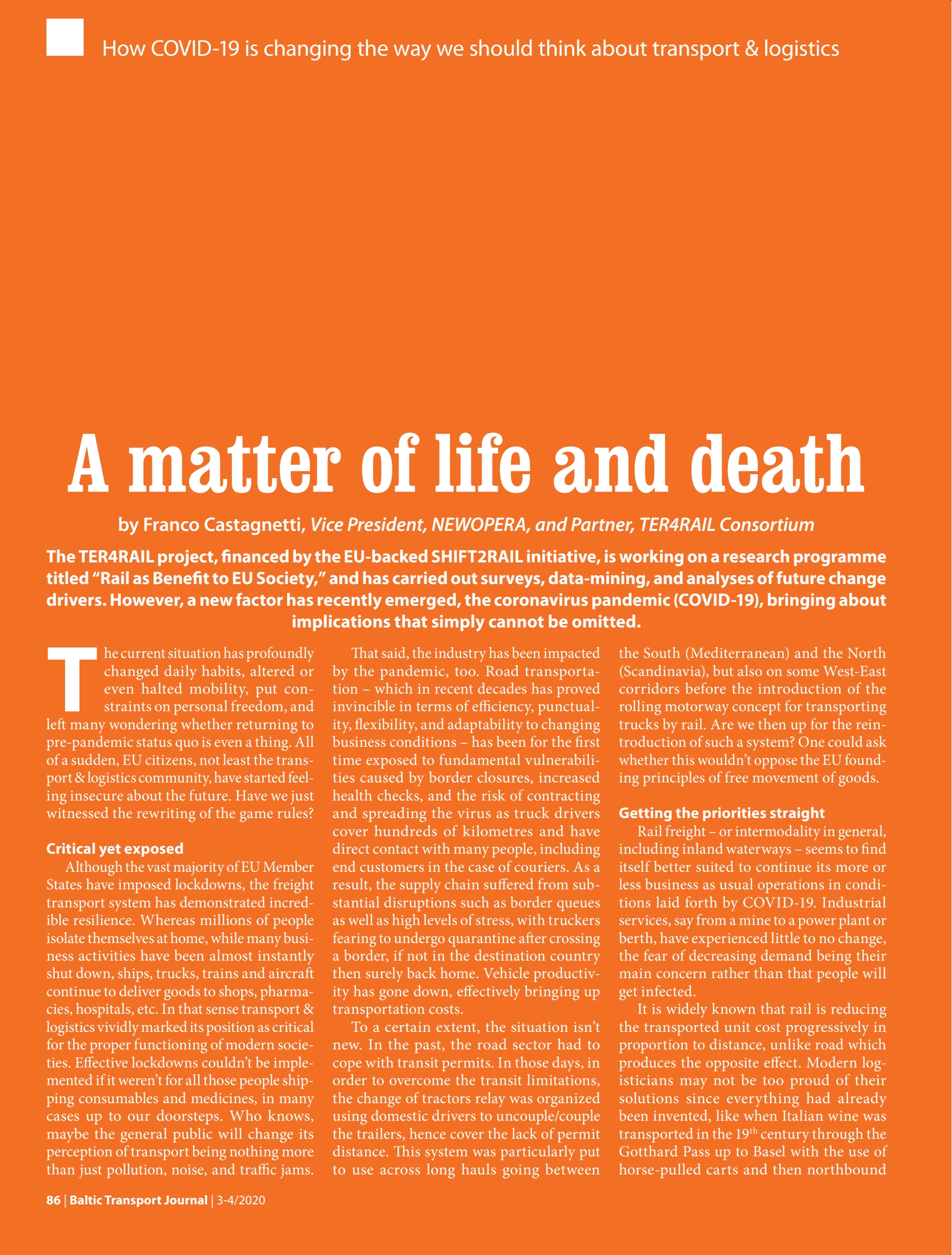 How COVID-19 is changing the way we should think about transport & logistics

A matter of life and death

by Franco Castagnetti, Vice President, NEWOPERA, and Partner, TER4RAIL Consortium

The TER4RAIL project, financed by the EU-backed SHIFT2RAIL initiative, is working on a research programme titled "Rail as Benefit to EU Society," and has carried out surveys, data-mining, and analyses of future change drivers. However, a new factor has recently emerged, the coronavirus pandemic (COVID-19), bringing about implications that simply cannot be omitted.

The current situation has profoundly changed daily habits, altered or even halted mobility, put constraints on personal freedom, and left many wondering whether returning to pre-pandemic status quo is even a thing. All of a sudden, EU citizens, not least the transport & logistics community, have started feeling insecure about the future. Have we just witnessed the rewriting of the game rules?

Critical yet exposed

Although the vast majority of EU Member States have imposed lockdowns, the freight transport system has demonstrated incredible resilience. Whereas millions of people isolate themselves at home, while many business activities have been almost instantly shut down, ships, trucks, trains and aircraft continue to deliver goods to shops, pharmacies, hospitals, etc. In that sense transport & logistics vividly marked its position as critical for the proper functioning of modern societies. Effective lockdowns couldn't be implemented if it weren't for all those people shipping consumables and medicines, in many cases up to our doorsteps. Who knows, maybe the general public will change its perception of transport being nothing more than just pollution, noise, and traffic jams.

That said, the industry has been impacted by the pandemic, too. Road transportation – which in recent decades has proved invincible in terms of efficiency, punctuality, flexibility, and adaptability to changing business conditions – has been for the first time exposed to fundamental vulnerabilities caused by border closures, increased health checks, and the risk of contracting and spreading the virus as truck drivers cover hundreds of kilometres and have direct contact with many people, including end customers in the case of couriers. As a result, the supply chain suffered from substantial disruptions such as border queues as well as high levels of stress, with truckers fearing to undergo quarantine after crossing a border, if not in the destination country then surely back home. Vehicle productivity has gone down, effectively bringing up transportation costs.

To a certain extent, the situation isn't new. In the past, the road sector had to cope with transit permits. In those days, in order to overcome the transit limitations, the change of tractors relay was organized using domestic drivers to uncouple/couple the trailers, hence cover the lack of permit distance. This system was particularly put to use across long hauls going between the South (Mediterranean) and the North (Scandinavia), but also on some West-East corridors before the introduction of the rolling motorway concept for transporting trucks by rail. Are we then up for the reintroduction of such a system? One could ask whether this wouldn't oppose the EU founding principles of free movement of goods.

Getting the priorities straight

Rail freight – or intermodality in general, including inland waterways – seems to find itself better suited to continue its more or less business as usual operations in conditions laid forth by COVID-19. Industrial services, say from a mine to a power plant or berth, have experienced little to no change, the fear of decreasing demand being their main concern rather than that people will get infected.

It is widely known that rail is reducing the transported unit cost progressively in proportion to distance, unlike road which produces the opposite effect. Modern logisticians may not be too proud of their solutions since everything had already been invented, like when Italian wine was transported in the 19$^{th}$ century through the Gotthard Pass up to Basel with the use of horse-pulled carts and then northbound

86 | Baltic Transport Journal | 3-4/2020